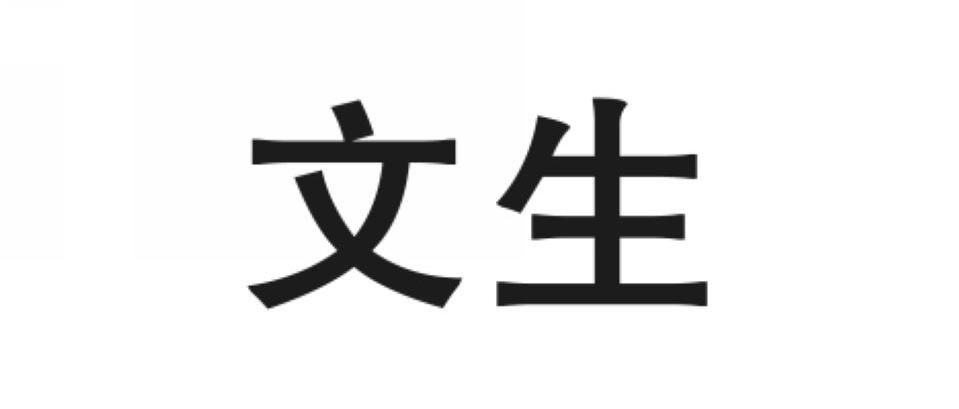 文生